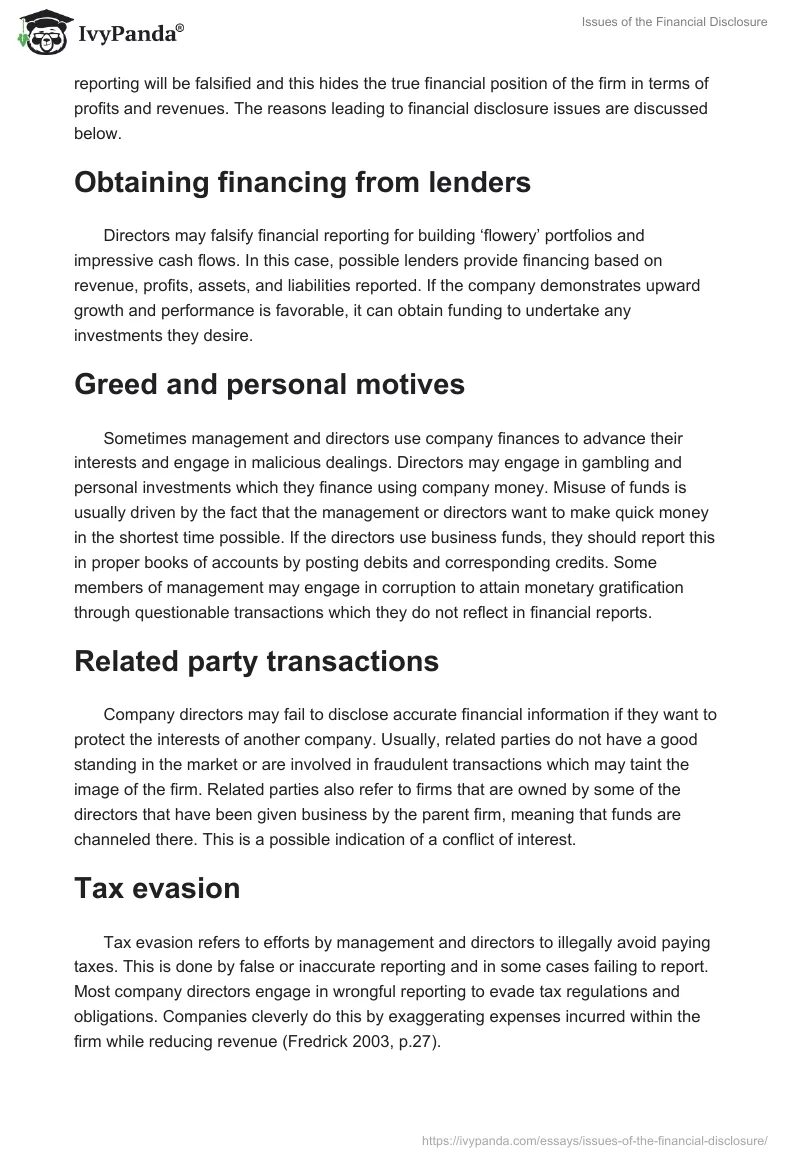 IvyPanda®

Issues of the Financial Disclosure

reporting will be falsified and this hides the true financial position of the firm in terms of profits and revenues. The reasons leading to financial disclosure issues are discussed below.

Obtaining financing from lenders

Directors may falsify financial reporting for building ‘flowery’ portfolios and impressive cash flows. In this case, possible lenders provide financing based on revenue, profits, assets, and liabilities reported. If the company demonstrates upward growth and performance is favorable, it can obtain funding to undertake any investments they desire.

Greed and personal motives

Sometimes management and directors use company finances to advance their interests and engage in malicious dealings. Directors may engage in gambling and personal investments which they finance using company money. Misuse of funds is usually driven by the fact that the management or directors want to make quick money in the shortest time possible. If the directors use business funds, they should report this in proper books of accounts by posting debits and corresponding credits. Some members of management may engage in corruption to attain monetary gratification through questionable transactions which they do not reflect in financial reports.

Related party transactions

Company directors may fail to disclose accurate financial information if they want to protect the interests of another company. Usually, related parties do not have a good standing in the market or are involved in fraudulent transactions which may taint the image of the firm. Related parties also refer to firms that are owned by some of the directors that have been given business by the parent firm, meaning that funds are channeled there. This is a possible indication of a conflict of interest.

Tax evasion

Tax evasion refers to efforts by management and directors to illegally avoid paying taxes. This is done by false or inaccurate reporting and in some cases failing to report. Most company directors engage in wrongful reporting to evade tax regulations and obligations. Companies cleverly do this by exaggerating expenses incurred within the firm while reducing revenue (Fredrick 2003, p.27).

https://ivypanda.com/essays/issues-of-the-financial-disclosure/